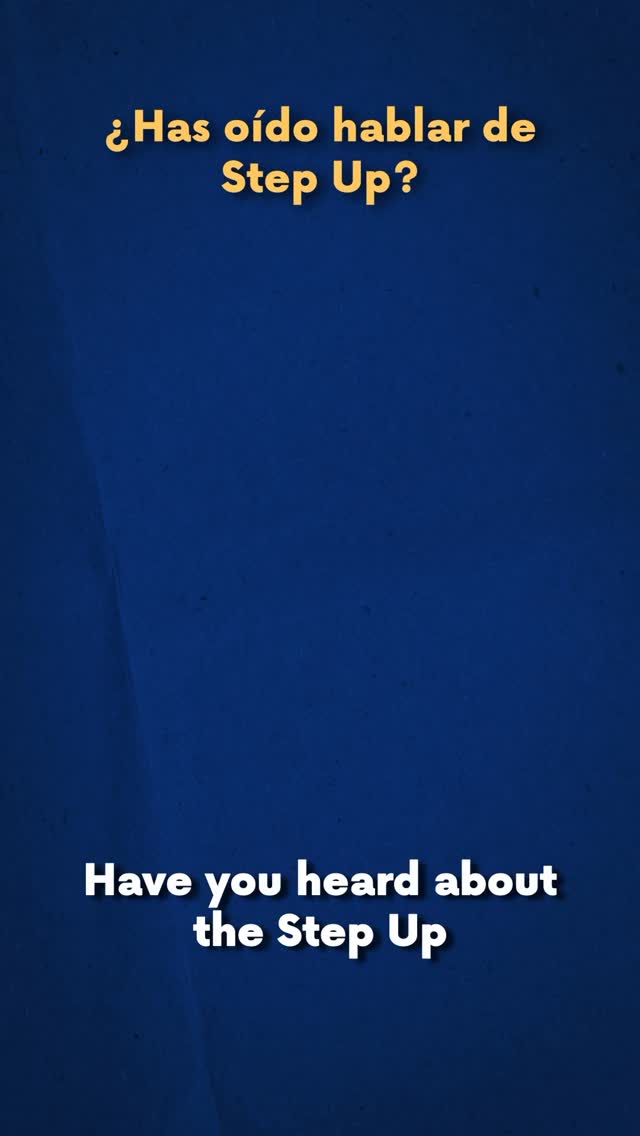 ¿Has oído hablar de Step Up?

Have you heard about the Step Up